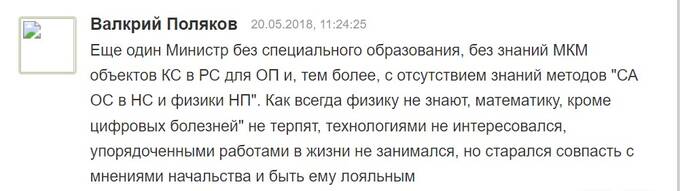 Валкрий Поляков 20.05.2018, 11:24:25

Еще один Министр без специального образования, без знаний МКМ объектов КС в РС для ОП и, тем более, с отсутствием знаний методов "СА ОС в НС и физики НП". Как всегда физику не знают, математику, кроме цифровых болезней" не терпят, технологиями не интересовался, упорядоченными работами в жизни не занимался, но старался совпасть с мнениями начальства и быть ему лояльным